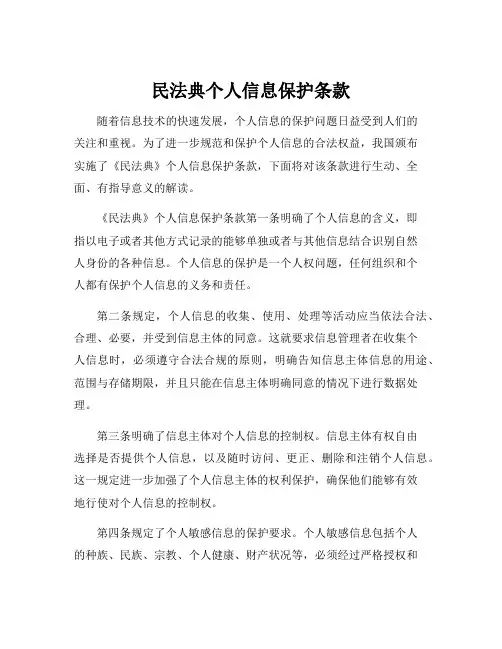 民法典个人信息保护条款

随着信息技术的快速发展，个人信息的保护问题日益受到人们的关注和重视。为了进一步规范和保护个人信息的合法权益，我国颁布实施了《民法典》个人信息保护条款，下面将对该条款进行生动、全面、有指导意义的解读。

《民法典》个人信息保护条款第一条明确了个人信息的含义，即指以电子或者其他方式记录的能够单独或者与其他信息结合识别自然人身份的各种信息。个人信息的保护是一个人权问题，任何组织和个人都有保护个人信息的义务和责任。

第二条规定，个人信息的收集、使用、处理等活动应当依法合法、合理、必要，并受到信息主体的同意。这就要求信息管理者在收集个人信息时，必须遵守合法合规的原则，明确告知信息主体信息的用途、范围与存储期限，并且只能在信息主体明确同意的情况下进行数据处理。

第三条明确了信息主体对个人信息的控制权。信息主体有权自由选择是否提供个人信息，以及随时访问、更正、删除和注销个人信息。这一规定进一步加强了个人信息主体的权利保护，确保他们能够有效地行使对个人信息的控制权。

第四条规定了个人敏感信息的保护要求。个人敏感信息包括个人的种族、民族、宗教、个人健康、财产状况等，必须经过严格授权和